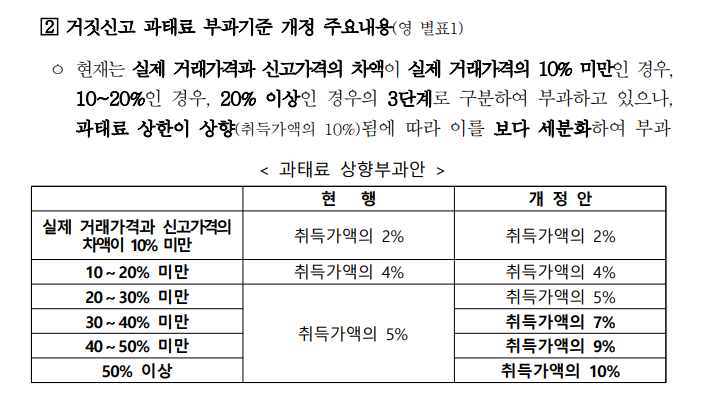 ② 거짓신고 과태료 부과기준 개정 주요내용(영 별표1)

○ 현재는 실제 거래가격과 신고가격의 차액이 실제 거래가격의 10% 미만인 경우, 10~20%인 경우, 20% 이상인 경우의 3단계로 구분하여 부과하고 있으나, 과태료 상한이 상향(취득가액의 10%)됨에 따라 이를 보다 세분화하여 부과

< 과태료 상향부과안 >

|  | 현 행 | 개 정 안 |
|---|---|---|
| 실제 거래가격과 신고가격의 차액이 10% 미만 | 취득가액의 2% | 취득가액의 2% |
| 10 ~ 20% 미만 | 취득가액의 4% | 취득가액의 4% |
| 20 ~ 30% 미만 | 취득가액의 5% | 취득가액의 5% |
| 30 ~ 40% 미만 |  | 취득가액의 7% |
| 40 ~ 50% 미만 |  | 취득가액의 9% |
| 50% 이상 |  | 취득가액의 10% |